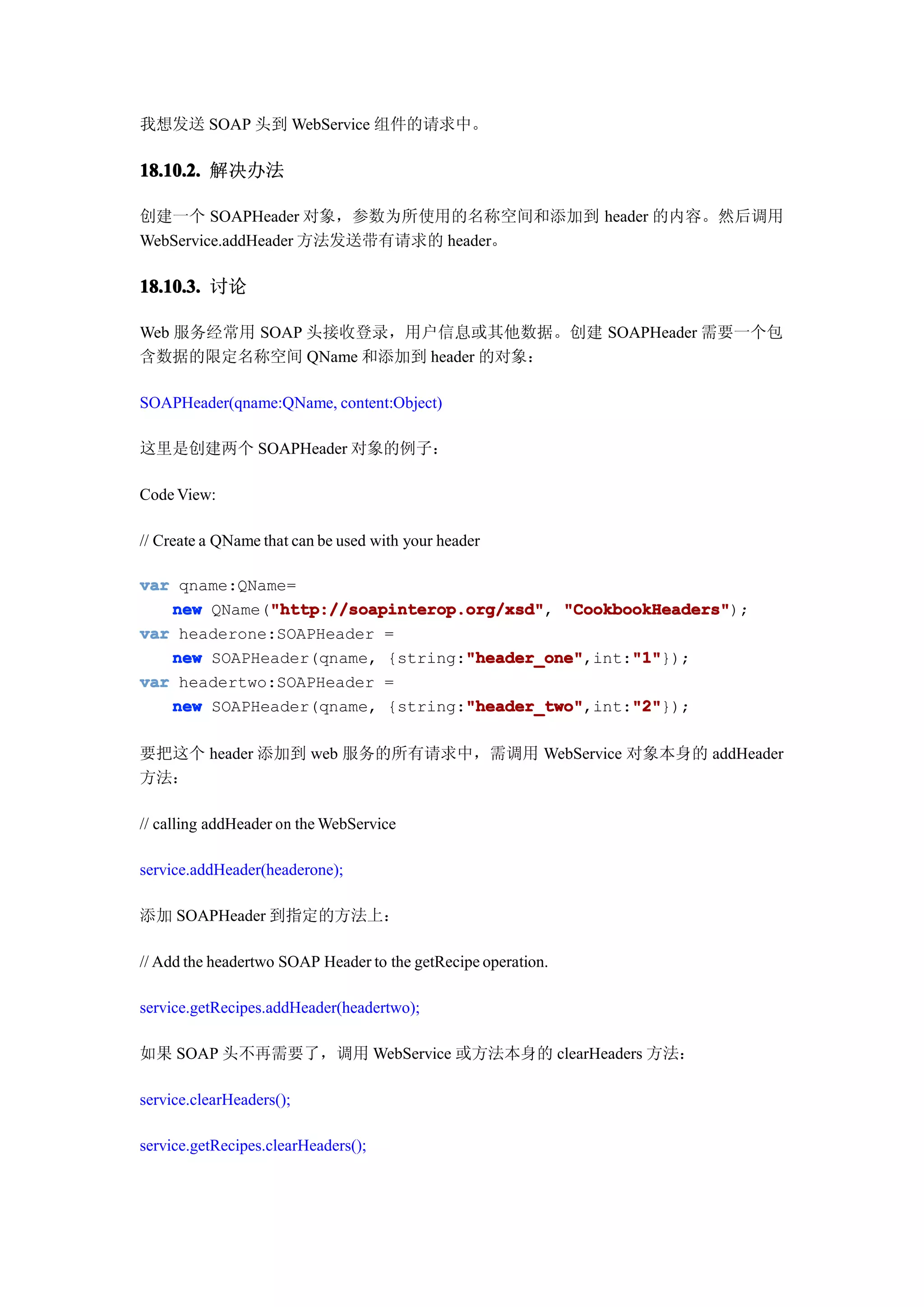 我想发送 SOAP 头到 WebService 组件的请求中。

18.10.2. 解决办法

创建一个 SOAPHeader 对象，参数为所使用的名称空间和添加到 header 的内容。然后调用 WebService.addHeader 方法发送带有请求的 header。

18.10.3. 讨论

Web 服务经常用 SOAP 头接收登录，用户信息或其他数据。创建 SOAPHeader 需要一个包含数据的限定名称空间 QName 和添加到 header 的对象：

SOAPHeader(qname:QName, content:Object)

这里是创建两个 SOAPHeader 对象的例子：

Code View:

// Create a QName that can be used with your header

var qname:QName=
    new QName("http://soapinterop.org/xsd", "CookbookHeaders");
var headerone:SOAPHeader =
    new SOAPHeader(qname, {string:"header_one",int:"1"});
var headertwo:SOAPHeader =
    new SOAPHeader(qname, {string:"header_two",int:"2"});

要把这个 header 添加到 web 服务的所有请求中，需调用 WebService 对象本身的 addHeader 方法：

// calling addHeader on the WebService

service.addHeader(headerone);

添加 SOAPHeader 到指定的方法上：

// Add the headertwo SOAP Header to the getRecipe operation.

service.getRecipes.addHeader(headertwo);

如果 SOAP 头不再需要了，调用 WebService 或方法本身的 clearHeaders 方法：

service.clearHeaders();

service.getRecipes.clearHeaders();